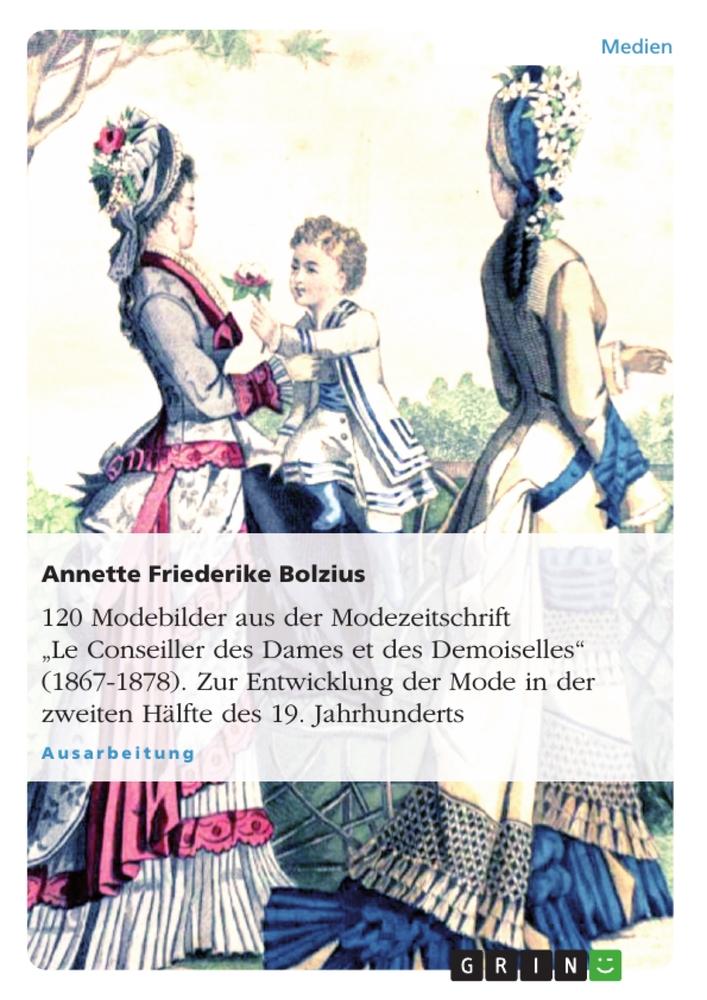 Medien

Annette Friederike Bolzius

120 Modebilder aus der Modezeitschrift „Le Conseiller des Dames et des Demoiselles“ (1867-1878). Zur Entwicklung der Mode in der zweiten Hälfte des 19. Jahrhunderts

Ausarbeitung

GRIN